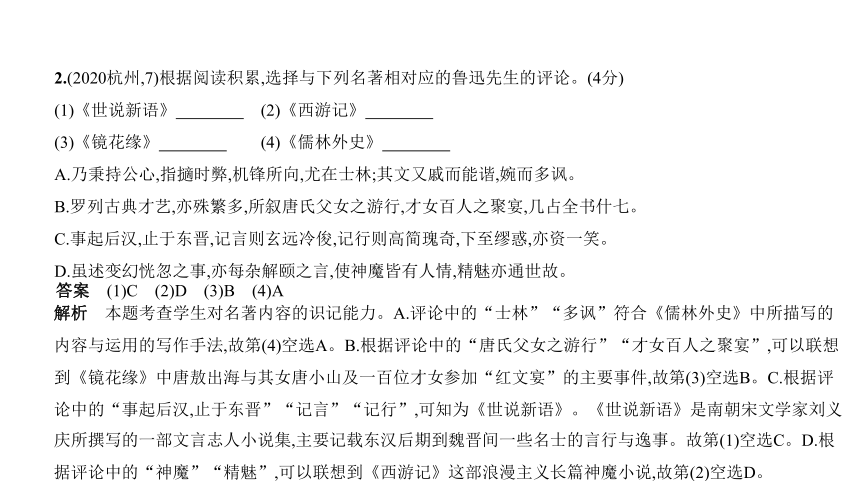 2.(2020杭州,7)根据阅读积累,选择与下列名著相对应的鲁迅先生的评论。(4分)

(1)《世说新语》________　(2)《西游记》________

(3)《镜花缘》________　(4)《儒林外史》________

A.乃秉持公心,指擿时弊,机锋所向,尤在士林;其文又戚而能谐,婉而多讽。

B.罗列古典才艺,亦殊繁多,所叙唐氏父女之游行,才女百人之聚宴,几占全书什七。

C.事起后汉,止于东晋,记言则玄远冷俊,记行则高简瑰奇,下至缪惑,亦资一笑。

D.虽述变幻恍忽之事,亦每杂解颐之言,使神魔皆有人情,精魅亦通世故。

答案　(1)C　(2)D　(3)B　(4)A

解析　本题考查学生对名著内容的识记能力。A.评论中的“士林”“多讽”符合《儒林外史》中所描写的内容与运用的写作手法,故第(4)空选A。B.根据评论中的“唐氏父女之游行”“才女百人之聚宴”,可以联想到《镜花缘》中唐敖出海与其女唐小山及一百位才女参加“红文宴”的主要事件,故第(3)空选B。C.根据评论中的“事起后汉,止于东晋”“记言”“记行”,可知为《世说新语》。《世说新语》是南朝宋文学家刘义庆所撰写的一部文言志人小说集,主要记载东汉后期到魏晋间一些名士的言行与逸事。故第(1)空选C。D.根据评论中的“神魔”“精魅”,可以联想到《西游记》这部浪漫主义长篇神魔小说,故第(2)空选D。